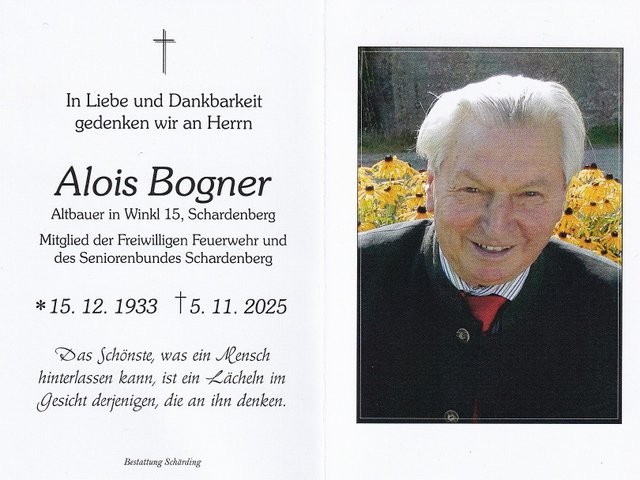 In Liebe und Dankbarkeit gedenken wir an Herrn

Alois Bogner

Altbauer in Winkl 15, Schardenberg

Mitglied der Freiwilligen Feuerwehr und des Seniorenbundes Schardenberg

*15. 12. 1933 †5. 11. 2025

Das Schönste, was ein Mensch hinterlassen kann, ist ein Lächeln im Gesicht derjenigen, die an ihn denken.

Bestattung Schärding